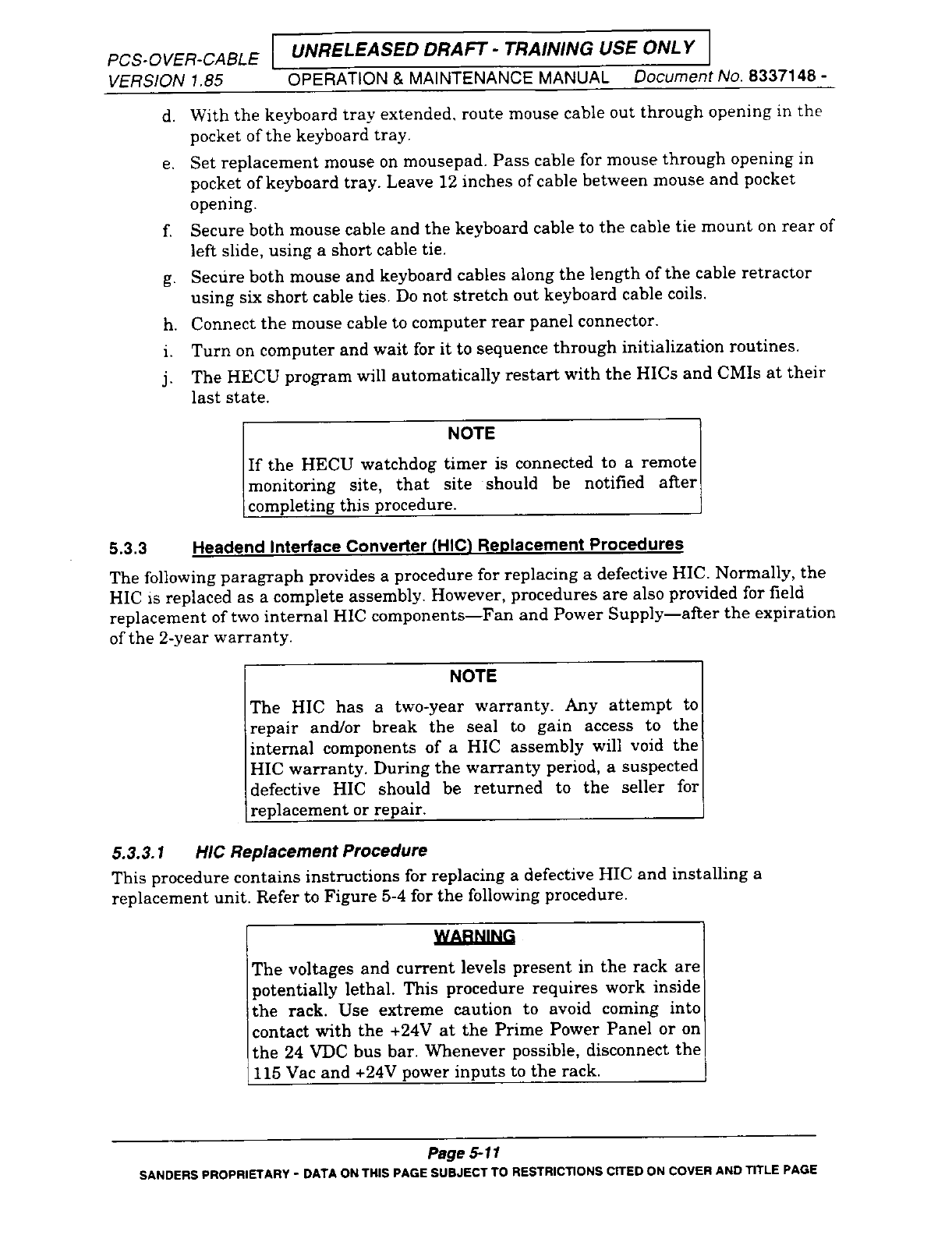 PCS-OVER-CABLE UNRELEASED DRAFT - TRAINING USE ONLY
VERSION 1.85 OPERATION & MAINTENANCE MANUAL Document No. 8337148 -

d. With the keyboard tray extended, route mouse cable out through opening in the pocket of the keyboard tray.

e. Set replacement mouse on mousepad. Pass cable for mouse through opening in pocket of keyboard tray. Leave 12 inches of cable between mouse and pocket opening.

f. Secure both mouse cable and the keyboard cable to the cable tie mount on rear of left slide, using a short cable tie.

g. Secure both mouse and keyboard cables along the length of the cable retractor using six short cable ties. Do not stretch out keyboard cable coils.

h. Connect the mouse cable to computer rear panel connector.

i. Turn on computer and wait for it to sequence through initialization routines.

j. The HECU program will automatically restart with the HICs and CMIs at their last state.

NOTE

If the HECU watchdog timer is connected to a remote monitoring site, that site should be notified after completing this procedure.

5.3.3 Headend Interface Converter (HIC) Replacement Procedures

The following paragraph provides a procedure for replacing a defective HIC. Normally, the HIC is replaced as a complete assembly. However, procedures are also provided for field replacement of two internal HIC components—Fan and Power Supply—after the expiration of the 2-year warranty.

NOTE

The HIC has a two-year warranty. Any attempt to repair and/or break the seal to gain access to the internal components of a HIC assembly will void the HIC warranty. During the warranty period, a suspected defective HIC should be returned to the seller for replacement or repair.

5.3.3.1 HIC Replacement Procedure

This procedure contains instructions for replacing a defective HIC and installing a replacement unit. Refer to Figure 5-4 for the following procedure.

WARNING

The voltages and current levels present in the rack are potentially lethal. This procedure requires work inside the rack. Use extreme caution to avoid coming into contact with the +24V at the Prime Power Panel or on the 24 VDC bus bar. Whenever possible, disconnect the 115 Vac and +24V power inputs to the rack.

Page 5-11

SANDERS PROPRIETARY - DATA ON THIS PAGE SUBJECT TO RESTRICTIONS CITED ON COVER AND TITLE PAGE